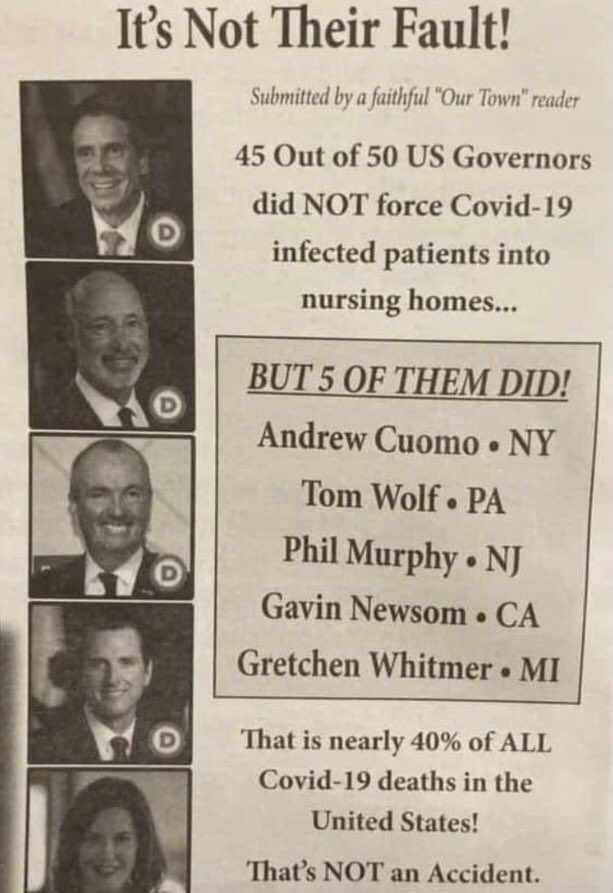 It's Not Their Fault!

D

D

D

D

Submitted by a faithful "Our Town" reader

45 Out of 50 US Governors did NOT force Covid-19 infected patients into nursing homes...

BUT 5 OF THEM DID!

Andrew Cuomo • NY

Tom Wolf • PA

Phil Murphy • NJ

Gavin Newsom • CA

Gretchen Whitmer • MI

That is nearly 40% of ALL Covid-19 deaths in the United States!

That's NOT an Accident.